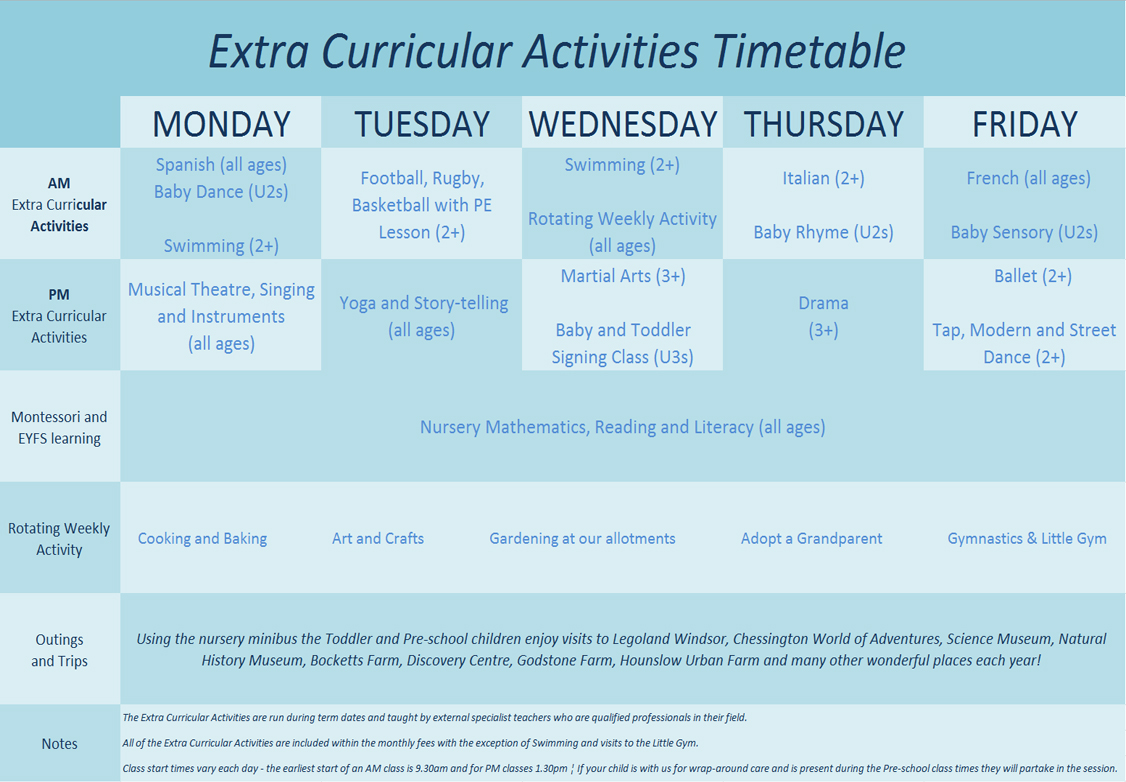 Extra Curricular Activities Timetable

| | MONDAY | TUESDAY | WEDNESDAY | THURSDAY | FRIDAY |
|---|---|---|---|---|---|
| AM Extra Curricular Activities | Spanish (all ages) Baby Dance (U2s) Swimming (2+) | Football, Rugby, Basketball with PE Lesson (2+) | Swimming (2+) Rotating Weekly Activity (all ages) | Italian (2+) Baby Rhyme (U2s) | French (all ages) Baby Sensory (U2s) |
| PM Extra Curricular Activities | Musical Theatre, Singing and Instruments (all ages) | Yoga and Story-telling (all ages) | Martial Arts (3+) Baby and Toddler Signing Class (U3s) | Drama (3+) | Ballet (2+) Tap, Modern and Street Dance (2+) |
| Montessori and EYFS learning | Nursery Mathematics, Reading and Literacy (all ages) | | | | |
| Rotating Weekly Activity | Cooking and Baking | Art and Crafts | Gardening at our allotments | Adopt a Grandparent | Gymnastics & Little Gym |
| Outings and Trips | Using the nursery minibus the Toddler and Pre-school children enjoy visits to Legoland Windsor, Chessington World of Adventures, Science Museum, Natural History Museum, Bocketts Farm, Discovery Centre, Godstone Farm, Hounslow Urban Farm and many other wonderful places each year! | | | | |
| Notes | The Extra Curricular Activities are run during term dates and taught by external specialist teachers who are qualified professionals in their field. All of the Extra Curricular Activities are included within the monthly fees with the exception of Swimming and visits to the Little Gym. Class start times vary each day - the earliest start of an AM class is 9.30am and for PM classes 1.30pm ¦ If your child is with us for wrap-around care and is present during the Pre-school class times they will partake in the session. | | | | |